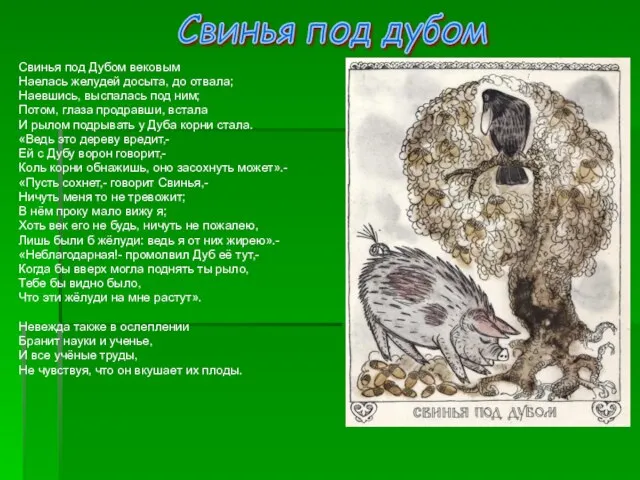 Свинья под дубом

Свинья под Дубом вековым
Наелась желудей досыта, до отвала;
Наевшись, выспалась под ним;
Потом, глаза продравши, встала
И рылом подрывать у Дуба корни стала.
«Ведь это дереву вредит,-
Ей с Дубу ворон говорит,-
Коль корни обнажишь, оно засохнуть может».-
«Пусть сохнет,- говорит Свинья,-
Ничуть меня то не тревожит;
В нём проку мало вижу я;
Хоть век его не будь, ничуть не пожалею,
Лишь были б жёлуди: ведь я от них жирею».-
«Неблагодарная!- промолвил Дуб её тут,-
Когда бы вверх могла поднять ты рыло,
Тебе бы видно было,
Что эти жёлуди на мне растут».

Невежда также в ослеплении
Бранит науки и ученье,
И все учёные труды,
Не чувствуя, что он вкушает их плоды.

СВИНЬЯ ПОД ДУБОМ